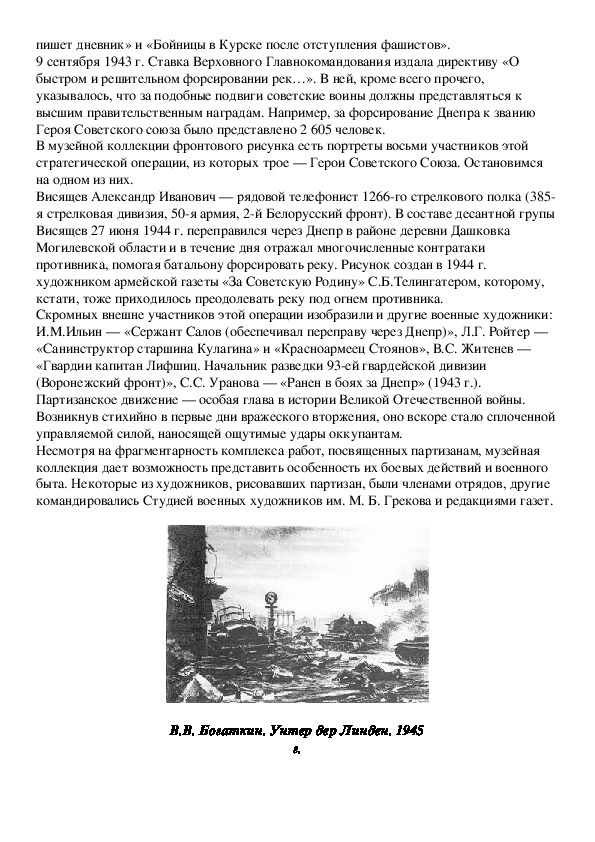 пишет дневник» и «Бойницы в Курске после отступления фашистов».
9 сентября 1943 г. Ставка Верховного Главнокомандования издала директиву «О быстром и решительном форсировании рек…». В ней, кроме всего прочего, указывалось, что за подобные подвиги советские воины должны представляться к высшим правительственным наградам. Например, за форсирование Днепра к званию Героя Советского союза было представлено 2 605 человек.
В музейной коллекции фронтового рисунка есть портреты восьми участников этой стратегической операции, из которых трое — Герои Советского Союза. Остановимся на одном из них.
Висящев Александр Иванович — рядовой телефонист 1266-го стрелкового полка (385-я стрелковая дивизия, 50-я армия, 2-й Белорусский фронт). В составе десантной групы Висящев 27 июня 1944 г. переправился через Днепр в районе деревни Дашковка Могилевской области и в течение дня отражал многочисленные контратаки противника, помогая батальону форсировать реку. Рисунок создан в 1944 г. художником армейской газеты «За Советскую Родину» С.Б.Телингатером, которому, кстати, тоже приходилось преодолевать реку под огнем противника.
Скромных внешне участников этой операции изобразили и другие военные художники: И.М.Ильин — «Сержант Салов (обеспечивал переправу через Днепр)», Л.Г. Ройтер — «Санинструктор старшина Кулагина» и «Красноармеец Стоянов», В.С. Житенев — «Гвардии капитан Лифшиц. Начальник разведки 93-ей гвардейской дивизии (Воронежский фронт)», С.С. Уранова — «Ранен в боях за Днепр» (1943 г.).
Партизанское движение — особая глава в истории Великой Отечественной войны. Возникнув стихийно в первые дни вражеского вторжения, оно вскоре стало сплоченной управляемой силой, наносящей ощутимые удары оккупантам.
Несмотря на фрагментарность комплекса работ, посвященных партизанам, музейная коллекция дает возможность представить особенность их боевых действий и военного быта. Некоторые из художников, рисовавших партизан, были членами отрядов, другие командировались Студией военных художников им. М. Б. Грекова и редакциями газет.

В.В. Богаткин. Унтер дер Линден. 1945 г.